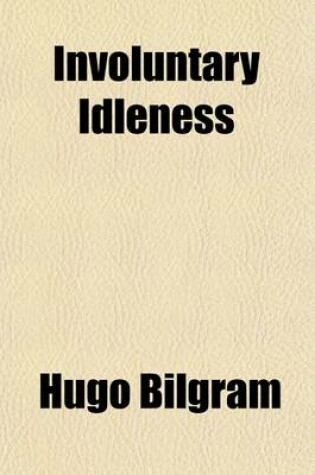 Involuntary Idleness

Hugo Bilgram